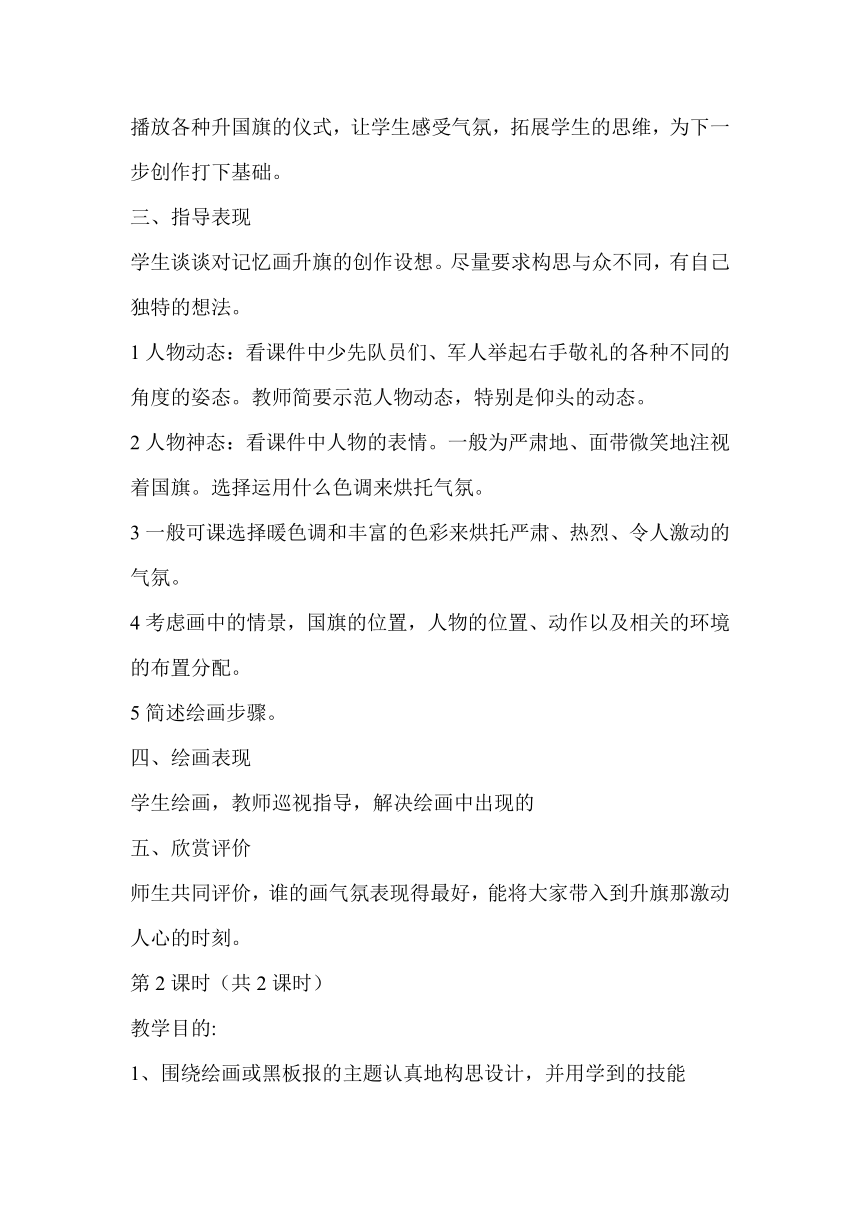 播放各种升国旗的仪式，让学生感受气氛，拓展学生的思维，为下一步创作打下基础。

三、指导表现

学生谈谈对记忆画升旗的创作设想。尽量要求构思与众不同，有自己独特的想法。

1 人物动态：看课件中少先队员们、军人举起右手敬礼的各种不同的角度的姿态。教师简要示范人物动态，特别是仰头的动态。

2 人物神态：看课件中人物的表情。一般为严肃地、面带微笑地注视着国旗。选择运用什么色调来烘托气氛。

3 一般可课选择暖色调和丰富的色彩来烘托严肃、热烈、令人激动的气氛。

4 考虑画中的情景，国旗的位置，人物的位置、动作以及相关的环境的布置分配。

5 简述绘画步骤。

四、绘画表现

学生绘画，教师巡视指导，解决绘画中出现的

五、欣赏评价

师生共同评价，谁的画气氛表现得最好，能将大家带入到升旗那激动人心的时刻。

第 2 课时（共 2 课时）

教学目的:

1、围绕绘画或黑板报的主题认真地构思设计，并用学到的技能